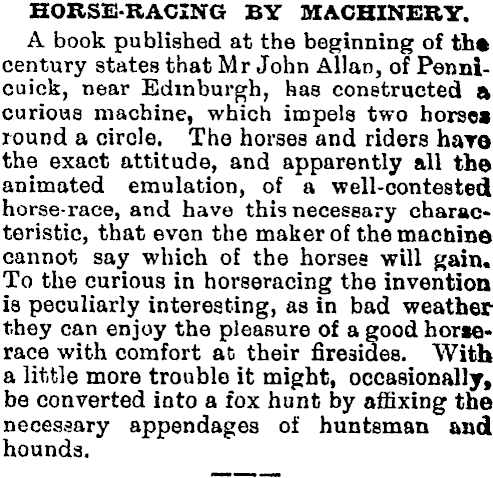 HORSE-RACING BY MACHINERY.

A book published at the beginning of the century states that Mr John Allan, of Pennicuick, near Edinburgh, has constructed a curious machine, which impels two horses round a circle. The horses and riders have the exact attitude, and apparently all the animated emulation, of a well-contested horse-race, and have this necessary characteristic, that even the maker of the machine cannot say which of the horses will gain. To the curious in horseracing the invention is peculiarly interesting, as in bad weather they can enjoy the pleasure of a good horse-race with comfort at their firesides. With a little more trouble it might, occasionally, be converted into a fox hunt by affixing the necessary appendages of huntsman and hounds.